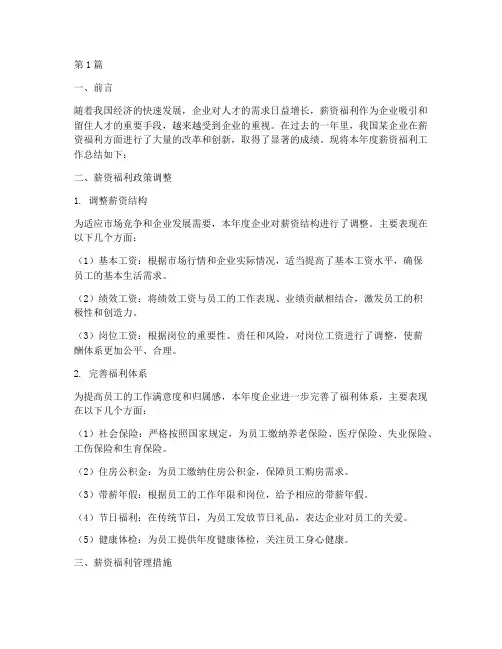 第1篇

一、前言

随着我国经济的快速发展，企业对人才的需求日益增长，薪资福利作为企业吸引和留住人才的重要手段，越来越受到企业的重视。在过去的一年里，我国某企业在薪资福利方面进行了大量的改革和创新，取得了显著的成绩。现将本年度薪资福利工作总结如下：

二、薪资福利政策调整

1. 调整薪资结构

为适应市场竞争和企业发展需要，本年度企业对薪资结构进行了调整，主要表现在以下几个方面：

（1）基本工资：根据市场行情和企业实际情况，适当提高了基本工资水平，确保员工的基本生活需求。

（2）绩效工资：将绩效工资与员工的工作表现、业绩贡献相结合，激发员工的积极性和创造力。

（3）岗位工资：根据岗位的重要性、责任和风险，对岗位工资进行了调整，使薪酬体系更加公平、合理。

2. 完善福利体系

为提高员工的工作满意度和归属感，本年度企业进一步完善了福利体系，主要表现在以下几个方面：

（1）社会保险：严格按照国家规定，为员工缴纳养老保险、医疗保险、失业保险、工伤保险和生育保险。

（2）住房公积金：为员工缴纳住房公积金，保障员工购房需求。

（3）带薪年假：根据员工的工作年限和岗位，给予相应的带薪年假。

（4）节日福利：在传统节日，为员工发放节日礼品，表达企业对员工的关爱。

（5）健康体检：为员工提供年度健康体检，关注员工身心健康。

三、薪资福利管理措施